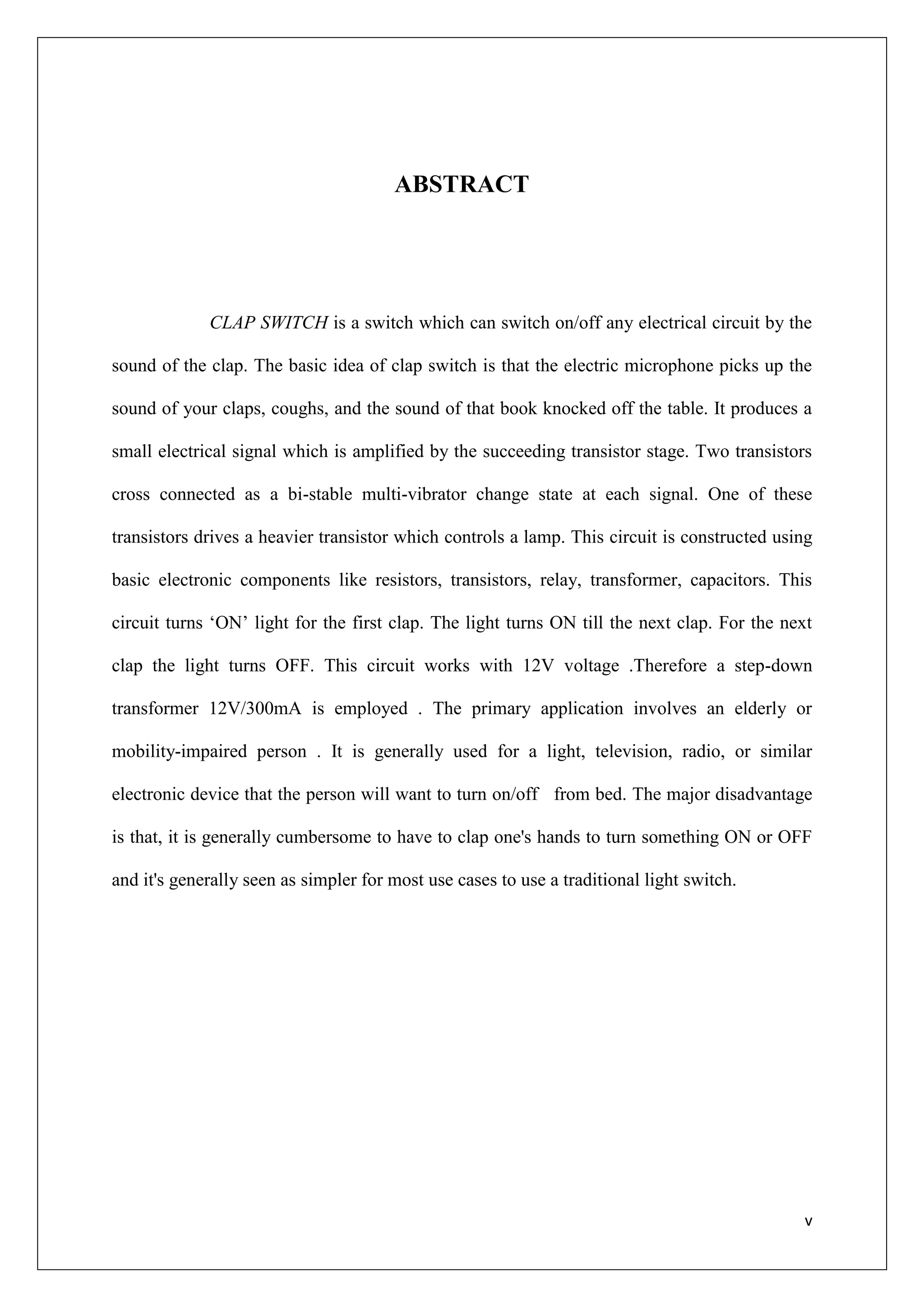 ABSTRACT

CLAP SWITCH is a switch which can switch on/off any electrical circuit by the sound of the clap. The basic idea of clap switch is that the electric microphone picks up the sound of your claps, coughs, and the sound of that book knocked off the table. It produces a small electrical signal which is amplified by the succeeding transistor stage. Two transistors cross connected as a bi-stable multi-vibrator change state at each signal. One of these transistors drives a heavier transistor which controls a lamp. This circuit is constructed using basic electronic components like resistors, transistors, relay, transformer, capacitors. This circuit turns ‘ON’ light for the first clap. The light turns ON till the next clap. For the next clap the light turns OFF. This circuit works with 12V voltage .Therefore a step-down transformer 12V/300mA is employed . The primary application involves an elderly or mobility-impaired person . It is generally used for a light, television, radio, or similar electronic device that the person will want to turn on/off from bed. The major disadvantage is that, it is generally cumbersome to have to clap one's hands to turn something ON or OFF and it's generally seen as simpler for most use cases to use a traditional light switch.

v